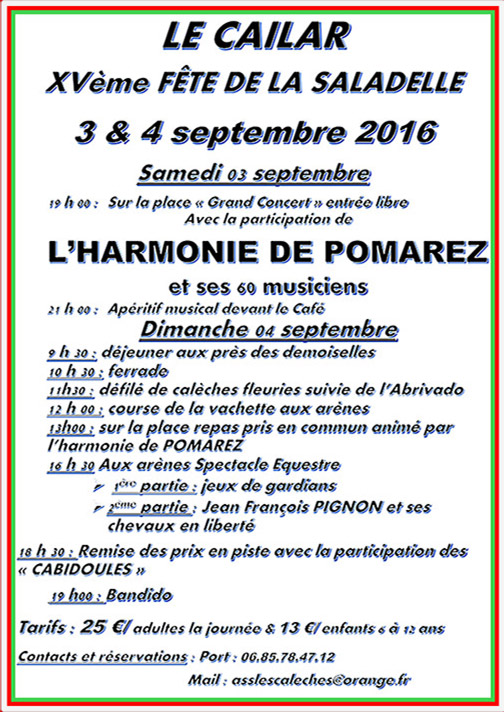 LE CAILAR

XVème FÊTE DE LA SALADELLE

3 & 4 septembre 2016

Samedi 03 septembre

19 h 00 : Sur la place « Grand Concert » entrée libre
Avec la participation de

L'HARMONIE DE POMAREZ

et ses 60 musiciens

21 h 00 : Apéritif musical devant le Café

Dimanche 04 septembre

9 h 30 : déjeuner aux près des demoiselles
10 h 30 : ferrade
11h30 : défilé de calèches fleuries suivie de l'Abrivado
12 h 00 : course de la vachette aux arènes
13h00 : sur la place repas pris en commun animé par l'harmonie de POMAREZ
16 h 30 Aux arènes Spectacle Equestre
1ère partie : jeux de gardians
2ème partie : Jean François PIGNON et ses chevaux en liberté

18 h 30 : Remise des prix en piste avec la participation des « CABIDOULES »

19 h00 : Bandido

Tarifs : 25 €/ adultes la journée & 13 €/ enfants 6 à 12 ans

Contacts et réservations : Port : 06.85.78.47.12

Mail : asslescaleches@orange.fr